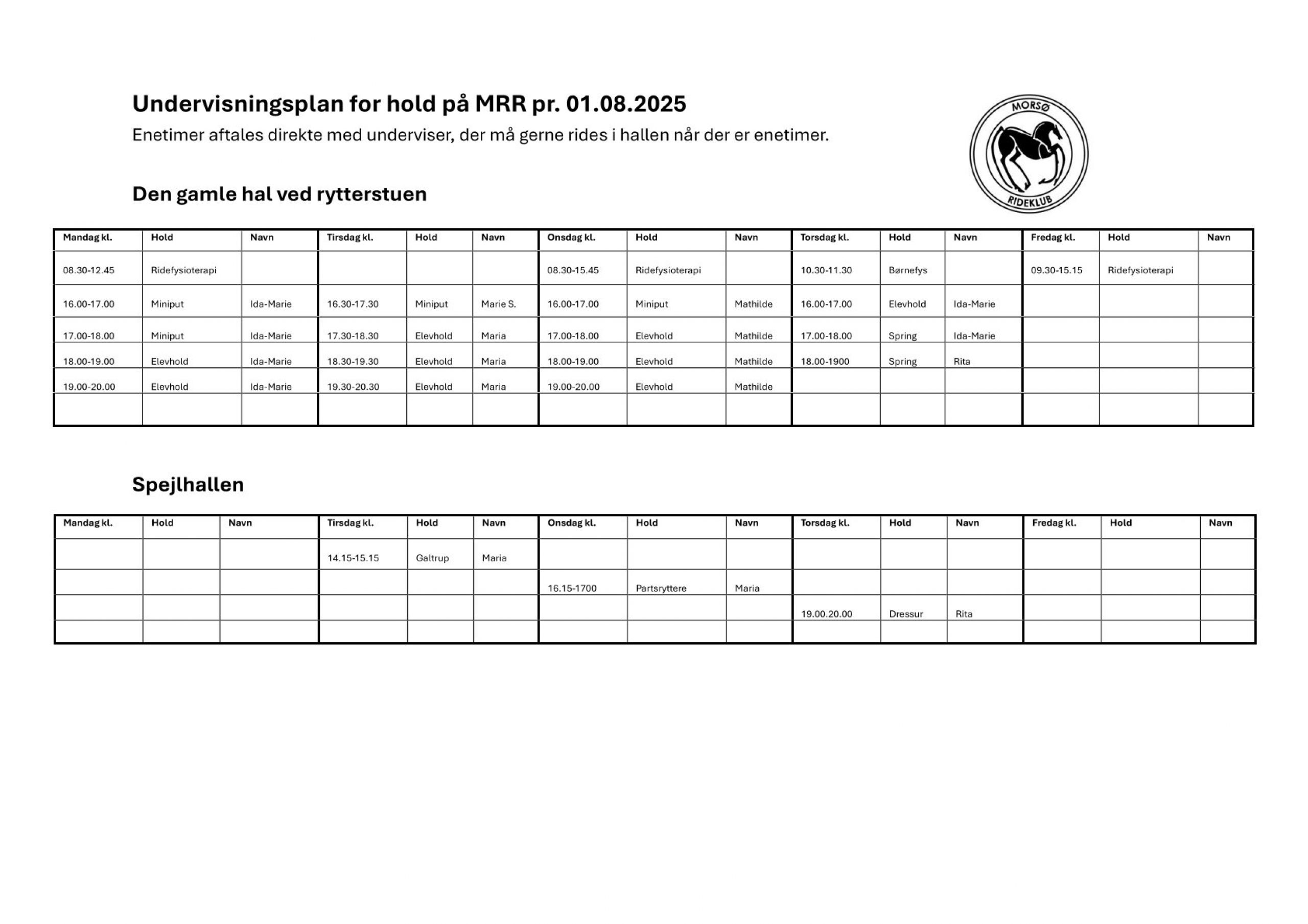 Undervisningsplan for hold på MRR pr. 01.08.2025

Enetimer aftales direkte med underviser, der må gerne rides i hallen når der er enetimer.

MORSØ RIDEKLUB

Den gamle hal ved rytterstuen

| Mandag kl. | Hold | Navn | Tirsdag kl. | Hold | Navn | Onsdag kl. | Hold | Navn | Torsdag kl. | Hold | Navn | Fredag kl. | Hold | Navn |
|---|---|---|---|---|---|---|---|---|---|---|---|---|---|---|
| 08.30-12.45 | Ridefysioterapi | | | | | 08.30-15.45 | Ridefysioterapi | | 10.30-11.30 | Børnefys | | 09.30-15.15 | Ridefysioterapi | |
| 16.00-17.00 | Miniput | Ida-Marie | 16.30-17.30 | Miniput | Marie S. | 16.00-17.00 | Miniput | Mathilde | 16.00-17.00 | Elevhold | Ida-Marie | | | |
| 17.00-18.00 | Miniput | Ida-Marie | 17.30-18.30 | Elevhold | Maria | 17.00-18.00 | Elevhold | Mathilde | 17.00-18.00 | Spring | Ida-Marie | | | |
| 18.00-19.00 | Elevhold | Ida-Marie | 18.30-19.30 | Elevhold | Maria | 18.00-19.00 | Elevhold | Mathilde | 18.00-1900 | Spring | Rita | | | |
| 19.00-20.00 | Elevhold | Ida-Marie | 19.30-20.30 | Elevhold | Maria | 19.00-20.00 | Elevhold | Mathilde | | | | | | |
| | | | | | | | | | | | | | | |

Spejlhallen

| Mandag kl. | Hold | Navn | Tirsdag kl. | Hold | Navn | Onsdag kl. | Hold | Navn | Torsdag kl. | Hold | Navn | Fredag kl. | Hold | Navn |
|---|---|---|---|---|---|---|---|---|---|---|---|---|---|---|
| | | | 14.15-15.15 | Galtrup | Maria | | | | | | | | | |
| | | | | | | 16.15-1700 | Partsryttere | Maria | | | | | | |
| | | | | | | | | | 19.00.20.00 | Dressur | Rita | | | |
| | | | | | | | | | | | | | | |